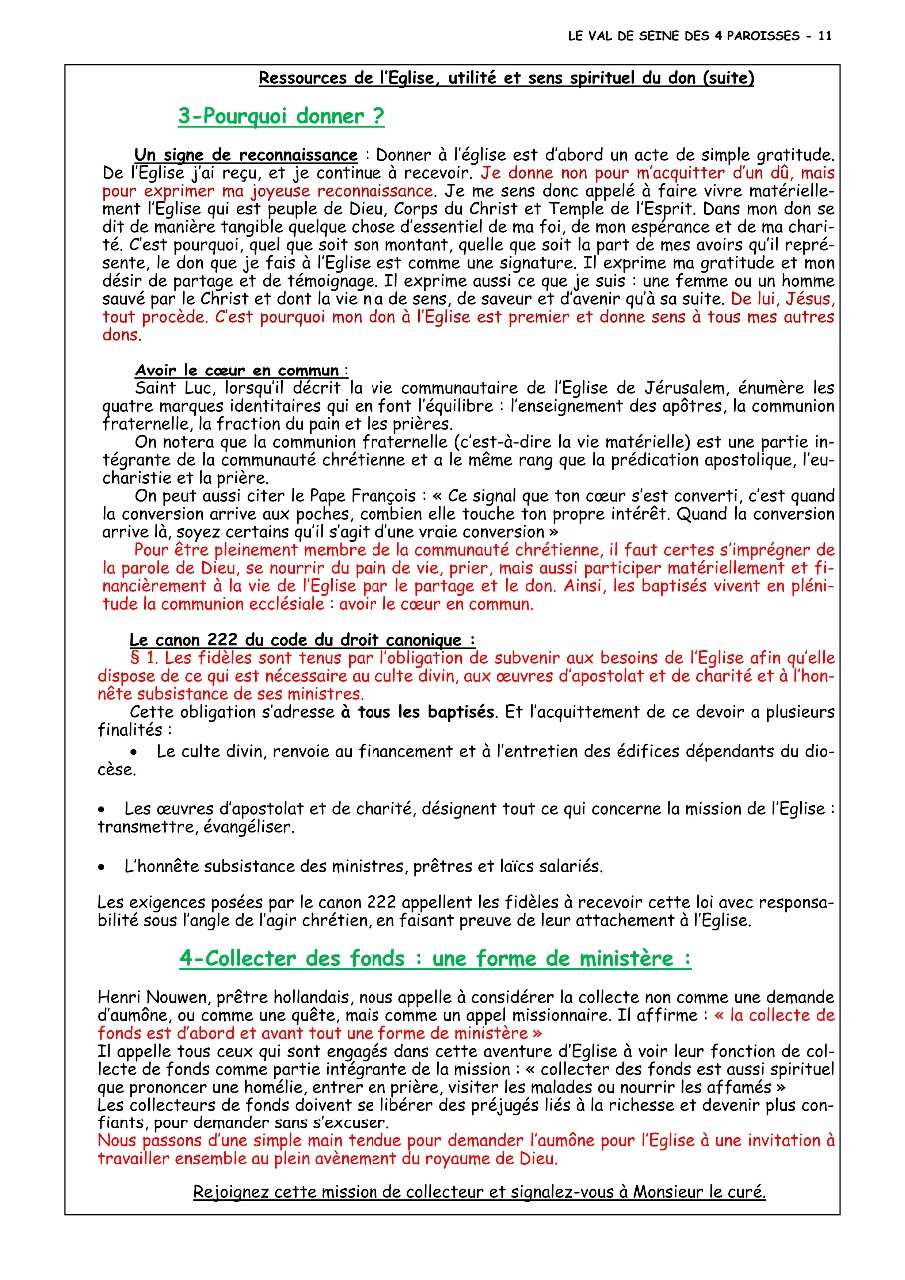 LE VAL DE SEINE DES 4 PAROISSES - 11

Ressources de l'Eglise, utilité et sens spirituel du don (suite)

3-Pourquoi donner ?

Un signe de reconnaissance : Donner à l'église est d'abord un acte de simple gratitude. De l'Eglise j'ai reçu, et je continue à recevoir. Je donne non pour m'acquitter d'un dû, mais pour exprimer ma joyeuse reconnaissance. Je me sens donc appelé à faire vivre matériellement l'Eglise qui est peuple de Dieu, Corps du Christ et Temple de l'Esprit. Dans mon don se dit de manière tangible quelque chose d'essentiel de ma foi, de mon espérance et de ma charité. C'est pourquoi, quel que soit son montant, quelle que soit la part de mes avoirs qu'il représente, le don que je fais à l'Eglise est comme une signature. Il exprime ma gratitude et mon désir de partage et de témoignage. Il exprime aussi ce que je suis : une femme ou un homme sauvé par le Christ et dont la vie n'a de sens, de saveur et d'avenir qu'à sa suite. De lui, Jésus, tout procède. C'est pourquoi mon don à l'Eglise est premier et donne sens à tous mes autres dons.

Avoir le cœur en commun :
Saint Luc, lorsqu'il décrit la vie communautaire de l'Eglise de Jérusalem, énumère les quatre marques identitaires qui en font l'équilibre : l'enseignement des apôtres, la communion fraternelle, la fraction du pain et les prières.

On notera que la communion fraternelle (c'est-à-dire la vie matérielle) est une partie intégrante de la communauté chrétienne et a le même rang que la prédication apostolique, l'eucharistie et la prière.

On peut aussi citer le Pape François : « Ce signal que ton cœur s'est converti, c'est quand la conversion arrive aux poches, combien elle touche ton propre intérêt. Quand la conversion arrive là, soyez certains qu'il s'agit d'une vraie conversion »

Pour être pleinement membre de la communauté chrétienne, il faut certes s'imprégner de la parole de Dieu, se nourrir du pain de vie, prier, mais aussi participer matériellement et financièrement à la vie de l'Eglise par le partage et le don. Ainsi, les baptisés vivent en plénitude la communion ecclésiale : avoir le cœur en commun.

Le canon 222 du code du droit canonique :
§ 1. Les fidèles sont tenus par l'obligation de subvenir aux besoins de l'Eglise afin qu'elle dispose de ce qui est nécessaire au culte divin, aux œuvres d'apostolat et de charité et à l'honnête subsistance de ses ministres.

Cette obligation s'adresse à tous les baptisés. Et l'acquittement de ce devoir a plusieurs finalités :

• Le culte divin, renvoie au financement et à l'entretien des édifices dépendants du diocèse.

• Les œuvres d'apostolat et de charité, désignent tout ce qui concerne la mission de l'Eglise : transmettre, évangéliser.

• L'honnête subsistance des ministres, prêtres et laïcs salariés.

Les exigences posées par le canon 222 appellent les fidèles à recevoir cette loi avec responsabilité sous l'angle de l'agir chrétien, en faisant preuve de leur attachement à l'Eglise.

4-Collecter des fonds : une forme de ministère :

Henri Nouwen, prêtre hollandais, nous appelle à considérer la collecte non comme une demande d'aumône, ou comme une quête, mais comme un appel missionnaire. Il affirme : « la collecte de fonds est d'abord et avant tout une forme de ministère »
Il appelle tous ceux qui sont engagés dans cette aventure d'Eglise à voir leur fonction de collecte de fonds comme partie intégrante de la mission : « collecter des fonds est aussi spirituel que prononcer une homélie, entrer en prière, visiter les malades ou nourrir les affamés »
Les collecteurs de fonds doivent se libérer des préjugés liés à la richesse et devenir plus confiants, pour demander sans s'excuser.
Nous passons d'une simple main tendue pour demander l'aumône pour l'Eglise à une invitation à travailler ensemble au plein avènement du royaume de Dieu.

Rejoignez cette mission de collecteur et signalez-vous à Monsieur le curé.